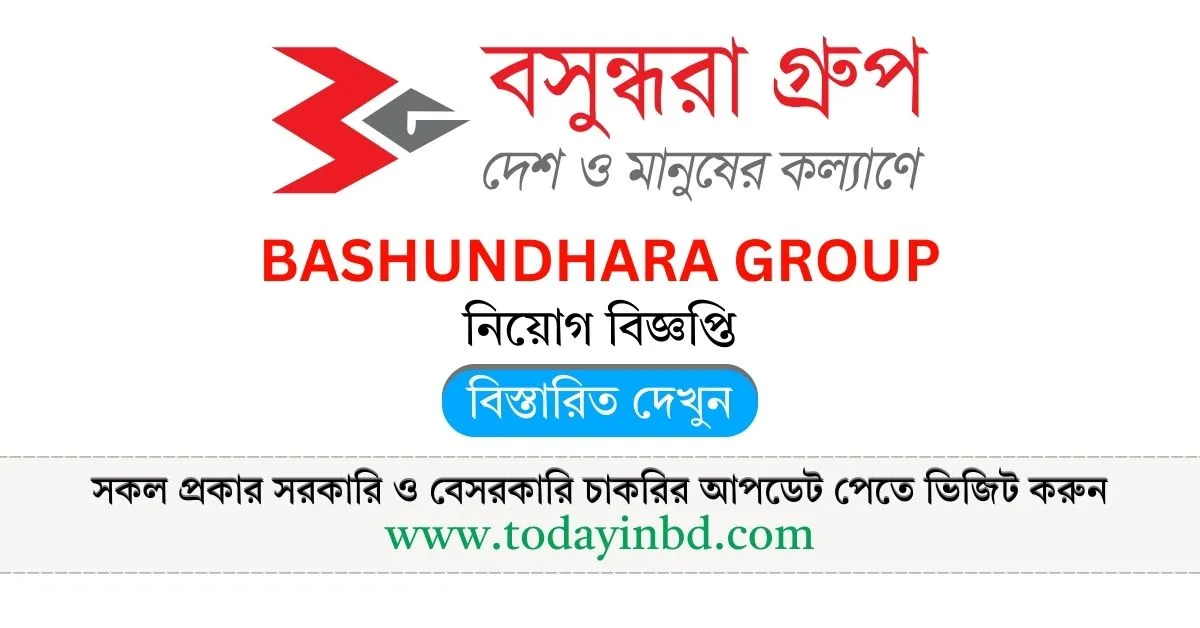 বসুন্ধরা গ্রুপ
দেশ ও মানুষের কল্যাণে

BASHUNDHARA GROUP
নিয়োগ বিজ্ঞপ্তি

বিস্তারিত দেখুন

সকল প্রকার সরকারি ও বেসরকারি চাকরির আপডেট পেতে ভিজিট করুন
www.todayinbd.com